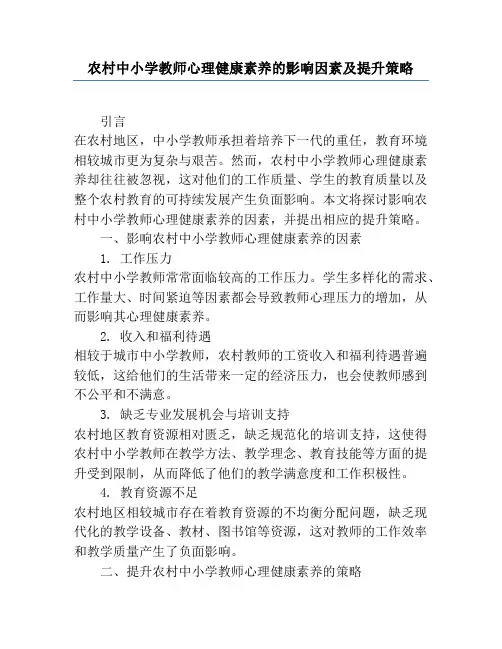 农村中小学教师心理健康素养的影响因素及提升策略

引言

在农村地区，中小学教师承担着培养下一代的重任，教育环境相较城市更为复杂与艰苦。然而，农村中小学教师心理健康素养却往往被忽视，这对他们的工作质量、学生的教育质量以及整个农村教育的可持续发展产生负面影响。本文将探讨影响农村中小学教师心理健康素养的因素，并提出相应的提升策略。

一、影响农村中小学教师心理健康素养的因素

1. 工作压力

农村中小学教师常常面临较高的工作压力。学生多样化的需求、工作量大、时间紧迫等因素都会导致教师心理压力的增加，从而影响其心理健康素养。

2. 收入和福利待遇

相较于城市中小学教师，农村教师的工资收入和福利待遇普遍较低，这给他们的生活带来一定的经济压力，也会使教师感到不公平和不满意。

3. 缺乏专业发展机会与培训支持

农村地区教育资源相对匮乏，缺乏规范化的培训支持，这使得农村中小学教师在教学方法、教学理念、教育技能等方面的提升受到限制，从而降低了他们的教学满意度和工作积极性。

4. 教育资源不足

农村地区相较城市存在着教育资源的不均衡分配问题，缺乏现代化的教学设备、教材、图书馆等资源，这对教师的工作效率和教学质量产生了负面影响。

二、提升农村中小学教师心理健康素养的策略